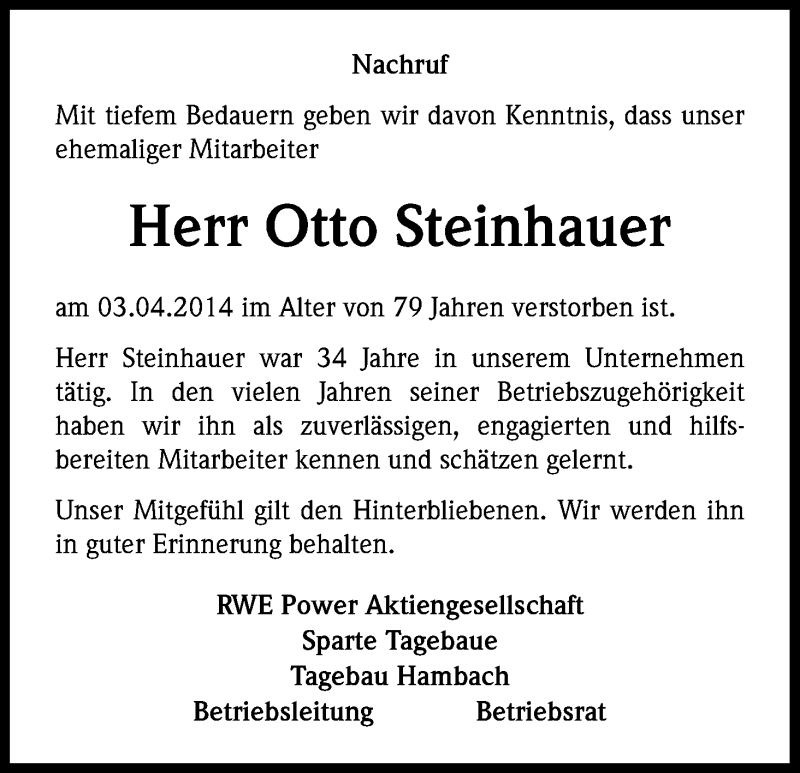 Nachruf

Mit tiefem Bedauern geben wir davon Kenntnis, dass unser ehemaliger Mitarbeiter

Herr Otto Steinhauer

am 03.04.2014 im Alter von 79 Jahren verstorben ist.

Herr Steinhauer war 34 Jahre in unserem Unternehmen tätig. In den vielen Jahren seiner Betriebszugehörigkeit haben wir ihn als zuverlässigen, engagierten und hilfsbereiten Mitarbeiter kennen und schätzen gelernt.

Unser Mitgefühl gilt den Hinterbliebenen. Wir werden ihn in guter Erinnerung behalten.

RWE Power Aktiengesellschaft
Sparte Tagebaue
Tagebau Hambach
Betriebsleitung Betriebsrat